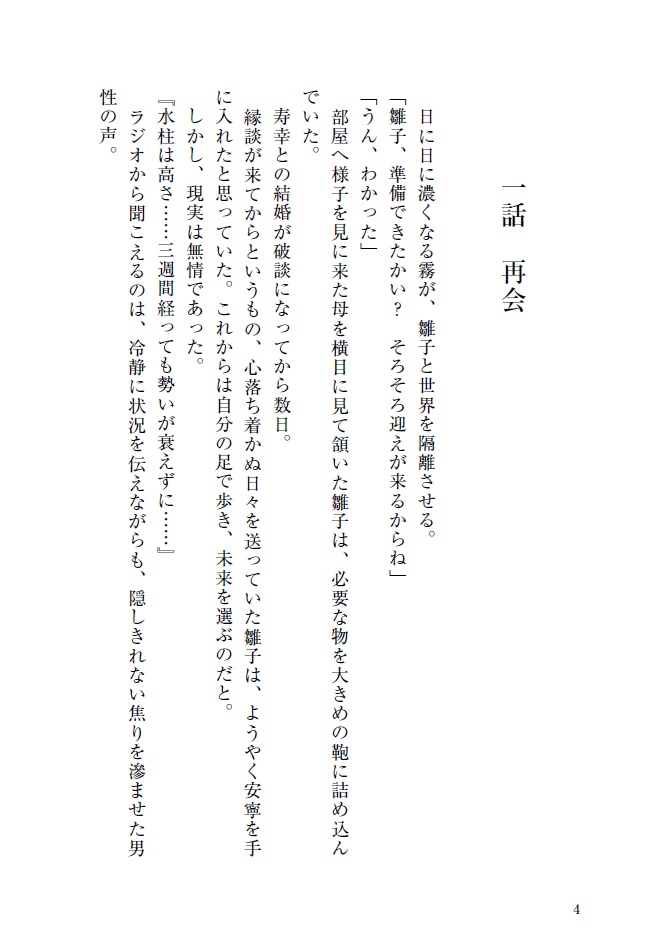 一話　再会

日に日に濃くなる霧が、雛子と世界を隔離させる。

「雛子、準備できたかい？　そろそろ迎えが来るからね」

「うん、わかった」

部屋へ様子を見に来た母を横目に見て頷いた雛子は、必要な物を大きめの鞄に詰め込んでいた。

寿幸との結婚が破談になってから数日。

縁談が来てからというもの、心落ち着かぬ日々を送っていた雛子は、ようやく安寧を手に入れたと思っていた。これからは自分の足で歩き、未来を選ぶのだと。

しかし、現実は無情であった。

『水柱は高さ……三週間経っても勢いが衰えずに……』

ラジオから聞こえるのは、冷静に状況を伝えながらも、隠しきれない焦りを滲ませた男性の声。

4